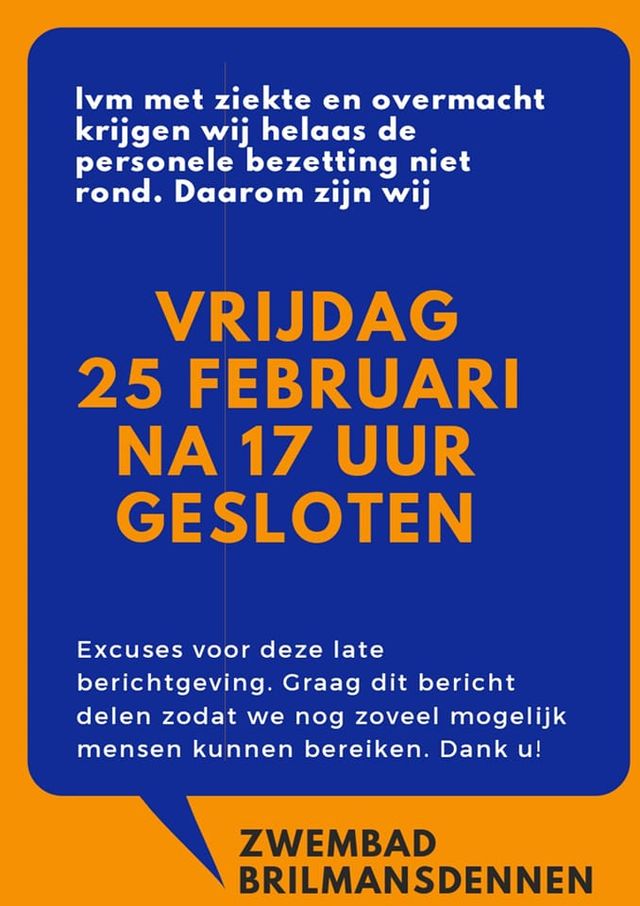 Ivm met ziekte en overmacht krijgen wij helaas de personele bezetting niet rond. Daarom zijn wij

VRIJDAG
25 FEBRUARI
NA 17 UUR
GESLOTEN

Excuses voor deze late berichtgeving. Graag dit bericht delen zodat we nog zoveel mogelijk mensen kunnen bereiken. Dank u!

ZWEMBAD
BRILMANSDENNEN